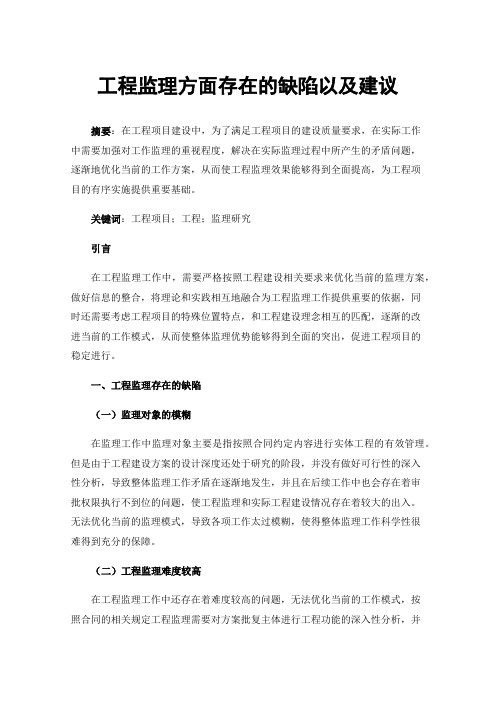 工程监理方面存在的缺陷以及建议

摘要：在工程项目建设中，为了满足工程项目的建设质量要求，在实际工作中需要加强对工作监理的重视程度，解决在实际监理过程中所产生的矛盾问题，逐渐地优化当前的工作方案，从而使工程监理效果能够得到全面提高，为工程项目的有序实施提供重要基础。

关键词：工程项目；工程；监理研究

引言

在工程监理工作中，需要严格按照工程建设相关要求来优化当前的监理方案，做好信息的整合，将理论和实践相互地融合为工程监理工作提供重要的依据，同时还需要考虑工程项目的特殊位置特点，和工程建设理念相互的匹配，逐渐的改进当前的工作模式，从而使整体监理优势能够得到全面的突出，促进工程项目的稳定进行。

一、工程监理存在的缺陷

（一）监理对象的模糊

在监理工作中监理对象主要是指按照合同约定内容进行实体工程的有效管理。但是由于工程建设方案的设计深度还处于研究的阶段，并没有做好可行性的深入性分析，导致整体监理工作矛盾在逐渐地发生，并且在后续工作中也会存在着审批权限执行不到位的问题，使工程监理和实际工程建设情况存在着较大的出入。无法优化当前的监理模式，导致各项工作太过模糊，使得整体监理工作科学性很难得到充分的保障。

（二）工程监理难度较高

在工程监理工作中还存在着难度较高的问题，无法优化当前的工作模式，按照合同的相关规定工程监理需要对方案批复主体进行工程功能的深入性分析，并